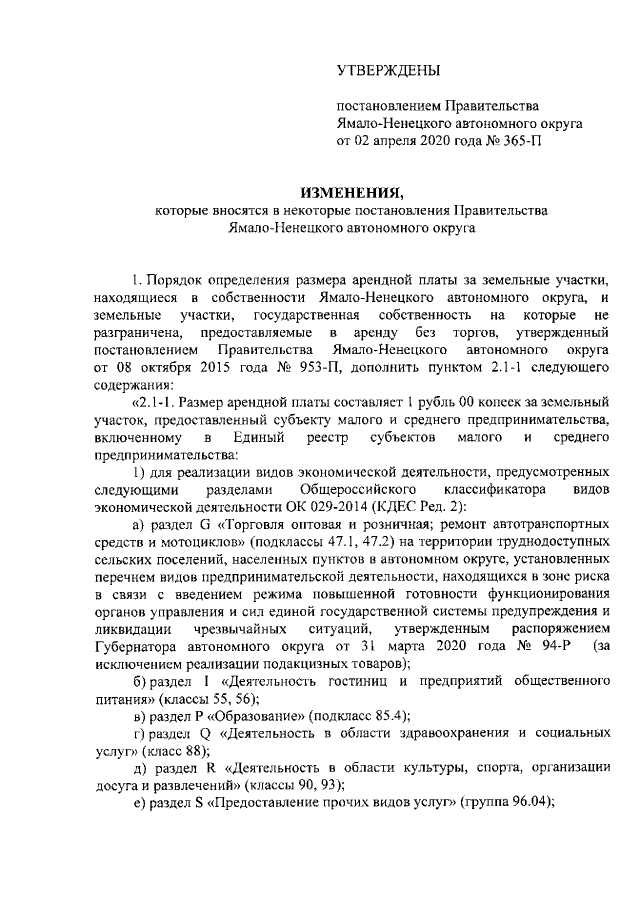 УТВЕРЖДЕНЫ

постановлением Правительства Ямало-Ненецкого автономного округа от 02 апреля 2020 года № 365-П

ИЗМЕНЕНИЯ,
которые вносятся в некоторые постановления Правительства Ямало-Ненецкого автономного округа

1. Порядок определения размера арендной платы за земельные участки, находящиеся в собственности Ямало-Ненецкого автономного округа, и земельные участки, государственная собственность на которые не разграничена, предоставляемые в аренду без торгов, утвержденный постановлением Правительства Ямало-Ненецкого автономного округа от 08 октября 2015 года № 953-П, дополнить пунктом 2.1-1 следующего содержания:

«2.1-1. Размер арендной платы составляет 1 рубль 00 копеек за земельный участок, предоставленный субъекту малого и среднего предпринимательства, включенному в Единый реестр субъектов малого и среднего предпринимательства:

1) для реализации видов экономической деятельности, предусмотренных следующими разделами Общероссийского классификатора видов экономической деятельности ОК 029-2014 (КДЕС Ред. 2):

а) раздел G «Торговля оптовая и розничная; ремонт автотранспортных средств и мотоциклов» (подклассы 47.1, 47.2) на территории труднодоступных сельских поселений, населенных пунктов в автономном округе, установленных перечнем видов предпринимательской деятельности, находящихся в зоне риска в связи с введением режима повышенной готовности функционирования органов управления и сил единой государственной системы предупреждения и ликвидации чрезвычайных ситуаций, утвержденным распоряжением Губернатора автономного округа от 31 марта 2020 года № 94-Р (за исключением реализации подакцизных товаров);

б) раздел I «Деятельность гостиниц и предприятий общественного питания» (классы 55, 56);

в) раздел P «Образование» (подкласс 85.4);

г) раздел Q «Деятельность в области здравоохранения и социальных услуг» (класс 88);

д) раздел R «Деятельность в области культуры, спорта, организации досуга и развлечений» (классы 90, 93);

е) раздел S «Предоставление прочих видов услуг» (группа 96.04);